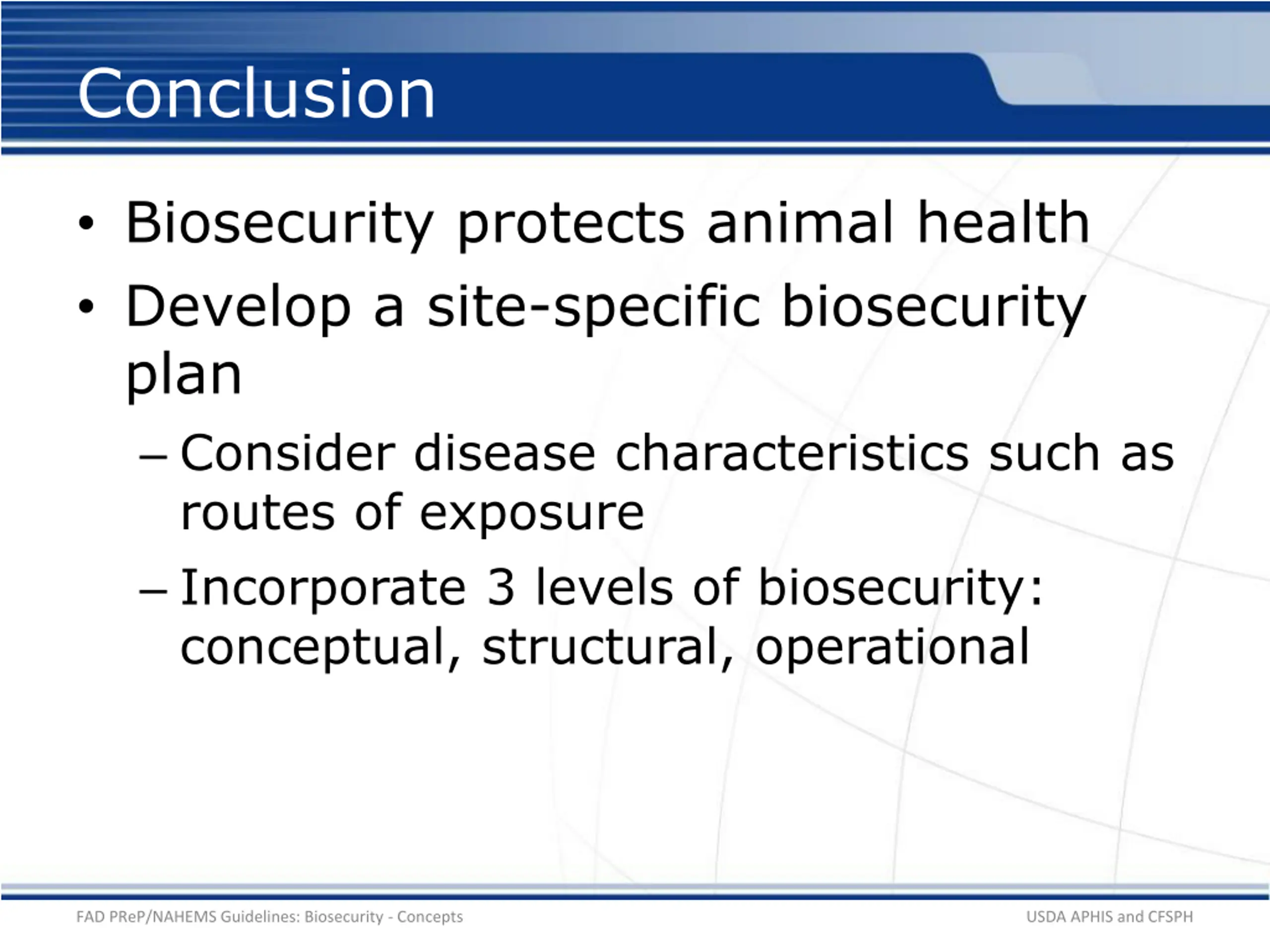 Conclusion

• Biosecurity protects animal health

• Develop a site-specific biosecurity plan

– Consider disease characteristics such as routes of exposure

– Incorporate 3 levels of biosecurity: conceptual, structural, operational

FAD PReP/NAHEMS Guidelines: Biosecurity - Concepts

USDA APHIS and CFSPH